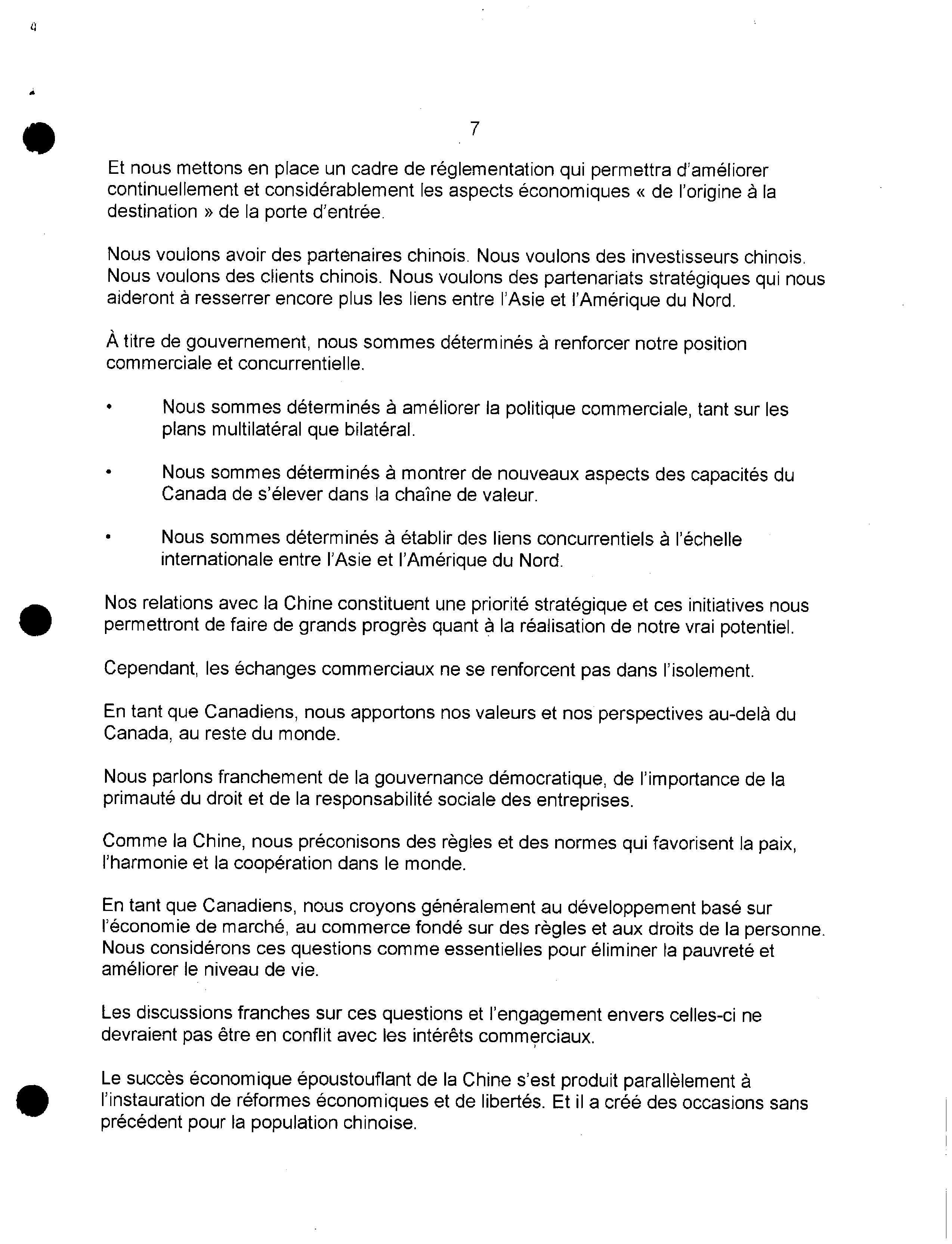 7

Et nous mettons en place un cadre de réglementation qui permettra d'améliorer continuellement et considérablement les aspects économiques « de l'origine à la destination » de la porte d'entrée.

Nous voulons avoir des partenaires chinois. Nous voulons des investisseurs chinois. Nous voulons des clients chinois. Nous voulons des partenariats stratégiques qui nous aideront à resserrer encore plus les liens entre l'Asie et l'Amérique du Nord.

À titre de gouvernement, nous sommes déterminés à renforcer notre position commerciale et concurrentielle.

• Nous sommes déterminés à améliorer la politique commerciale, tant sur les plans multilatéral que bilatéral.

• Nous sommes déterminés à montrer de nouveaux aspects des capacités du Canada de s'élever dans la chaîne de valeur.

• Nous sommes déterminés à établir des liens concurrentiels à l'échelle internationale entre l'Asie et l'Amérique du Nord.

Nos relations avec la Chine constituent une priorité stratégique et ces initiatives nous permettront de faire de grands progrès quant à la réalisation de notre vrai potentiel.

Cependant, les échanges commerciaux ne se renforcent pas dans l'isolement.

En tant que Canadiens, nous apportons nos valeurs et nos perspectives au-delà du Canada, au reste du monde.

Nous parlons franchement de la gouvernance démocratique, de l'importance de la primauté du droit et de la responsabilité sociale des entreprises.

Comme la Chine, nous préconisons des règles et des normes qui favorisent la paix, l'harmonie et la coopération dans le monde.

En tant que Canadiens, nous croyons généralement au développement basé sur l'économie de marché, au commerce fondé sur des règles et aux droits de la personne. Nous considérons ces questions comme essentielles pour éliminer la pauvreté et améliorer le niveau de vie.

Les discussions franches sur ces questions et l'engagement envers celles-ci ne devraient pas être en conflit avec les intérêts commerciaux.

Le succès économique époustouflant de la Chine s'est produit parallèlement à l'instauration de réformes économiques et de libertés. Et il a créé des occasions sans précédent pour la population chinoise.